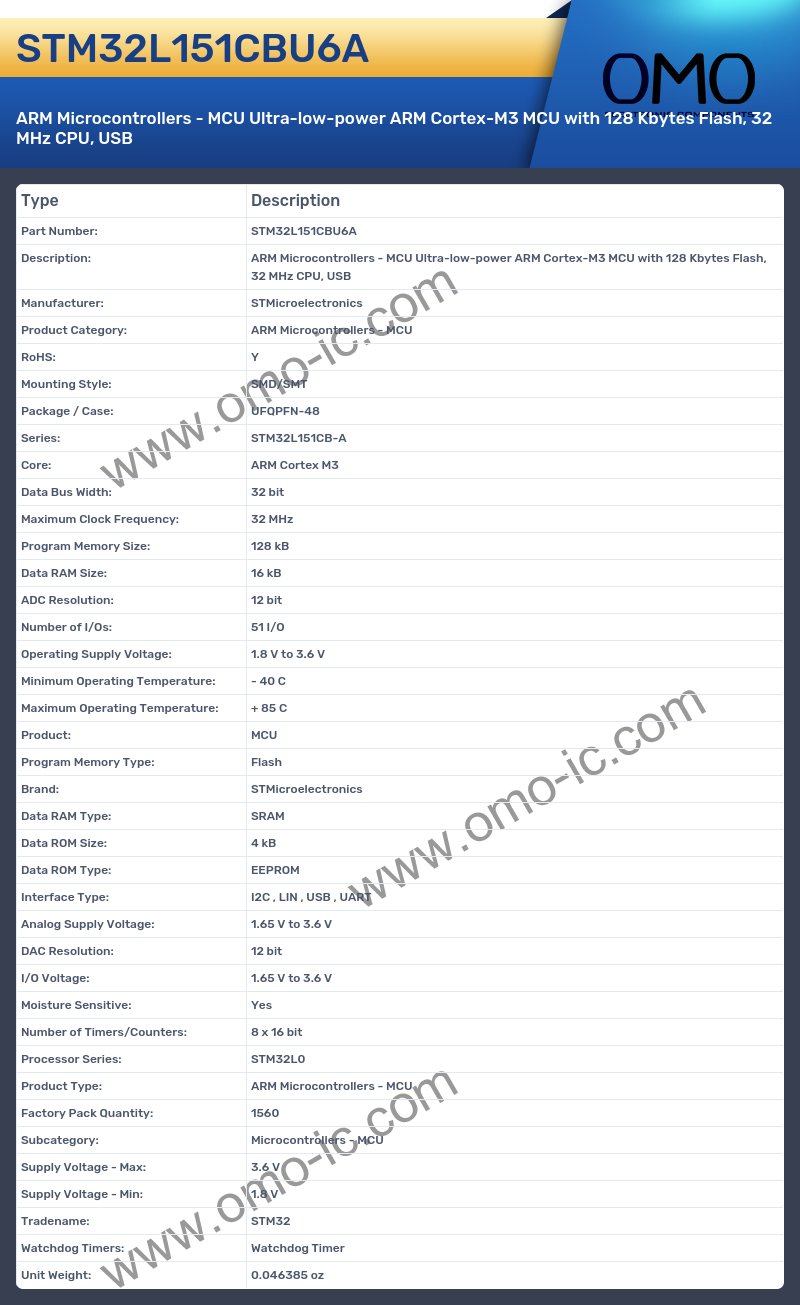 STM32L151CBU6A

OMO

ARM Microcontrollers - MCU Ultra-low-power ARM Cortex-M3 MCU with 128 Kbytes Flash, 32 MHz CPU, USB

| Type | Description |
|---|---|
| Part Number: | STM32L151CBU6A |
| Description: | ARM Microcontrollers - MCU Ultra-low-power ARM Cortex-M3 MCU with 128 Kbytes Flash, 32 MHz CPU, USB |
| Manufacturer: | STMicroelectronics |
| Product Category: | ARM Microcontrollers - MCU |
| RoHS: | Y |
| Mounting Style: | SMD/SMT |
| Package / Case: | UFQPFN-48 |
| Series: | STM32L151CB-A |
| Core: | ARM Cortex M3 |
| Data Bus Width: | 32 bit |
| Maximum Clock Frequency: | 32 MHz |
| Program Memory Size: | 128 kB |
| Data RAM Size: | 16 kB |
| ADC Resolution: | 12 bit |
| Number of I/Os: | 51 I/O |
| Operating Supply Voltage: | 1.8 V to 3.6 V |
| Minimum Operating Temperature: | - 40 C |
| Maximum Operating Temperature: | + 85 C |
| Product: | MCU |
| Program Memory Type: | Flash |
| Brand: | STMicroelectronics |
| Data RAM Type: | SRAM |
| Data ROM Size: | 4 kB |
| Data ROM Type: | EEPROM |
| Interface Type: | I2C , LIN , USB , UART |
| Analog Supply Voltage: | 1.65 V to 3.6 V |
| DAC Resolution: | 12 bit |
| I/O Voltage: | 1.65 V to 3.6 V |
| Moisture Sensitive: | Yes |
| Number of Timers/Counters: | 8 x 16 bit |
| Processor Series: | STM32L0 |
| Product Type: | ARM Microcontrollers - MCU |
| Factory Pack Quantity: | 1560 |
| Subcategory: | Microcontrollers - MCU |
| Supply Voltage - Max: | 3.6 V |
| Supply Voltage - Min: | 1.8 V |
| Tradename: | STM32 |
| Watchdog Timers: | Watchdog Timer |
| Unit Weight: | 0.046385 oz |

www.omo-ic.com
www.omo-ic.com
www.omo-ic.com